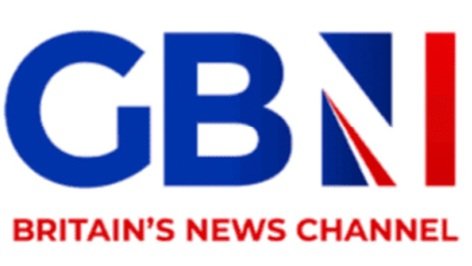 GBN

BRITAIN'S NEWS CHANNEL